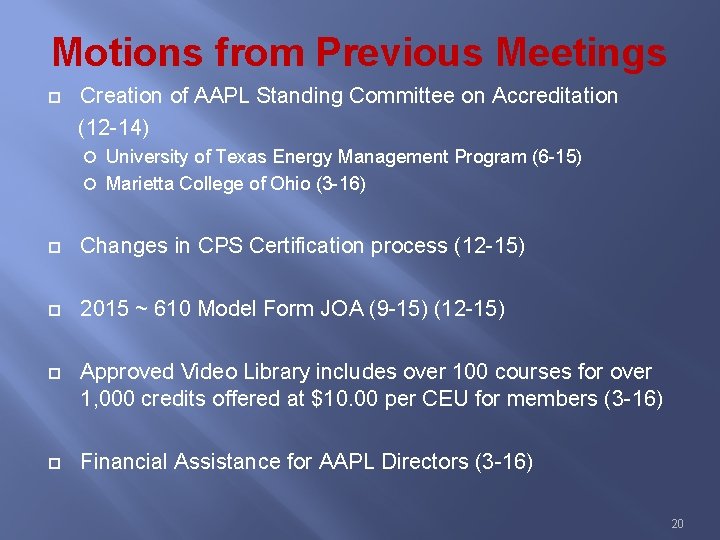 Motions from Previous Meetings

Creation of AAPL Standing Committee on Accreditation (12-14)

University of Texas Energy Management Program (6-15)

Marietta College of Ohio (3-16)

Changes in CPS Certification process (12-15)

2015 ~ 610 Model Form JOA (9-15) (12-15)

Approved Video Library includes over 100 courses for over 1,000 credits offered at \$10.00 per CEU for members (3-16)

Financial Assistance for AAPL Directors (3-16)

20